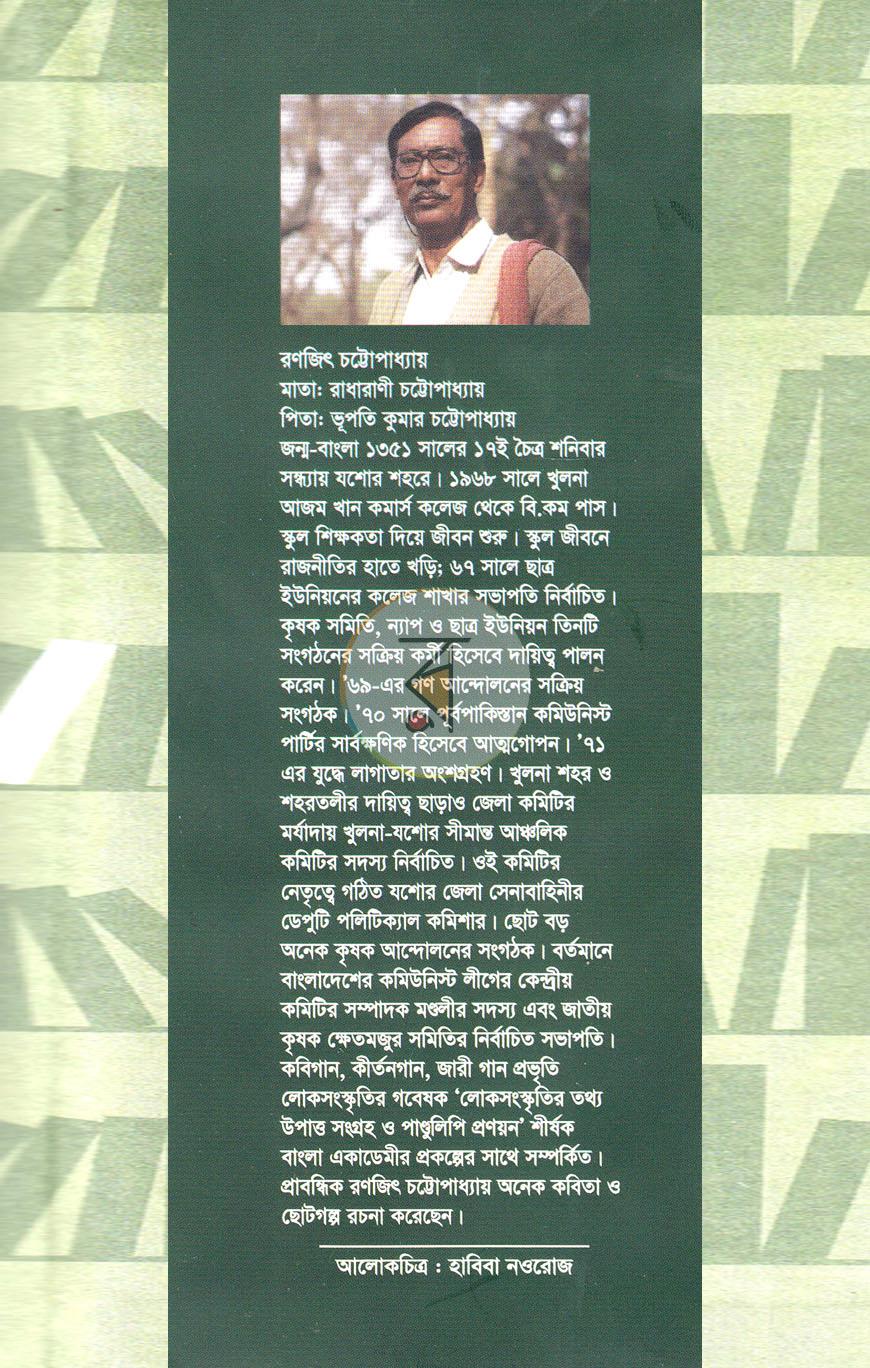 রণজিৎ চট্টোপাধ্যায়
মাতা: রাধারাণী চট্টোপাধ্যায়
পিতা: ভূপতি কুমার চট্টোপাধ্যায়

জন্ম-বাংলা ১৩৫১ সালের ১৭ই চৈত্র শনিবার সন্ধ্যায় যশোর শহরে। ১৯৬৮ সালে খুলনা আজম খান কমার্স কলেজ থেকে বি.কম পাস। স্কুল শিক্ষকতা দিয়ে জীবন শুরু। স্কুল জীবনে রাজনীতির হাতে খড়ি; ৬৭ সালে ছাত্র ইউনিয়নের কলেজ শাখার সভাপতি নির্বাচিত। কৃষক সমিতি, ন্যাপ ও ছাত্র ইউনিয়ন তিনটি সংগঠনের সক্রিয় কর্মী হিসেবে দায়িত্ব পালন করেন। '৬৯-এর গণ আন্দোলনের সক্রিয় সংগঠক। '৭০ সালে পূর্বপাকিস্তান কমিউনিস্ট পার্টির সার্বক্ষণিক হিসেবে আত্মগোপন। '৭১ এর যুদ্ধে লাগাতার অংশগ্রহণ। খুলনা শহর ও শহরতলীর দায়িত্ব ছাড়াও জেলা কমিটির মর্যাদায় খুলনা-যশোর সীমান্ত আঞ্চলিক কমিটির সদস্য নির্বাচিত। ওই কমিটির নেতৃত্বে গঠিত যশোর জেলা সেনাবাহিনীর ডেপুটি পলিটিক্যাল কমিশার। ছোট বড় অনেক কৃষক আন্দোলনের সংগঠক। বর্তমানে বাংলাদেশের কমিউনিস্ট লীগের কেন্দ্রীয় কমিটির সম্পাদক মণ্ডলীর সদস্য এবং জাতীয় কৃষক ক্ষেতমজুর সমিতির নির্বাচিত সভাপতি। কবিগান, কীর্তনগান, জারী গান প্রভৃতি লোকসংস্কৃতির গবেষক 'লোকসংস্কৃতির তথ্য উপাত্ত সংগ্রহ ও পাণ্ডুলিপি প্রণয়ন' শীর্ষক বাংলা একাডেমীর প্রকল্পের সাথে সম্পর্কিত। প্রাবন্ধিক রণজিৎ চট্টোপাধ্যায় অনেক কবিতা ও ছোটগল্প রচনা করেছেন।

আলোকচিত্র : হাবিবা নওরোজ